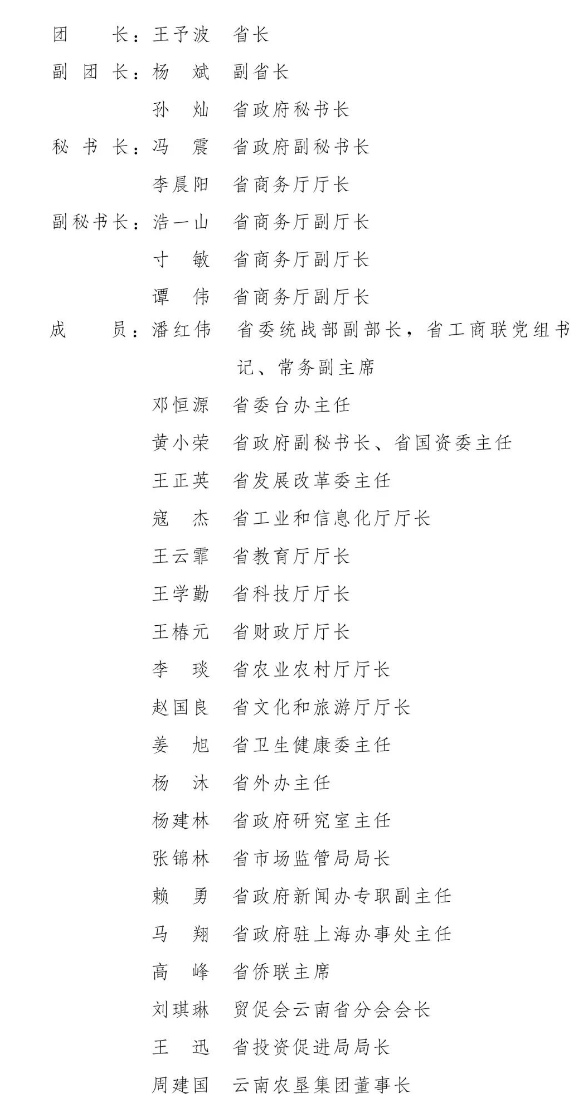 团　　长：王予波　省长
副 团 长：杨　斌　副省长
　　　　　孙　灿　省政府秘书长
秘 书 长：冯　震　省政府副秘书长
　　　　　李晨阳　省商务厅厅长
副秘书长：浩一山　省商务厅副厅长
　　　　　寸　敏　省商务厅副厅长
　　　　　谭　伟　省商务厅副厅长
成　　员：潘红伟　省委统战部副部长，省工商联党组书记、常务副主席
　　　　　邓恒源　省委台办主任
　　　　　黄小荣　省政府副秘书长、省国资委主任
　　　　　王正英　省发展改革委主任
　　　　　寇　杰　省工业和信息化厅厅长
　　　　　王云霏　省教育厅厅长
　　　　　王学勤　省科技厅厅长
　　　　　王椿元　省财政厅厅长
　　　　　李　琰　省农业农村厅厅长
　　　　　赵国良　省文化和旅游厅厅长
　　　　　姜　旭　省卫生健康委主任
　　　　　杨　沐　省外办主任
　　　　　杨建林　省政府研究室主任
　　　　　张锦林　省市场监管局局长
　　　　　赖　勇　省政府新闻办专职副主任
　　　　　马　翔　省政府驻上海办事处主任
　　　　　高　峰　省侨联主席
　　　　　刘琪琳　贸促会云南省分会会长
　　　　　王　迅　省投资促进局局长
　　　　　周建国　云南农垦集团董事长